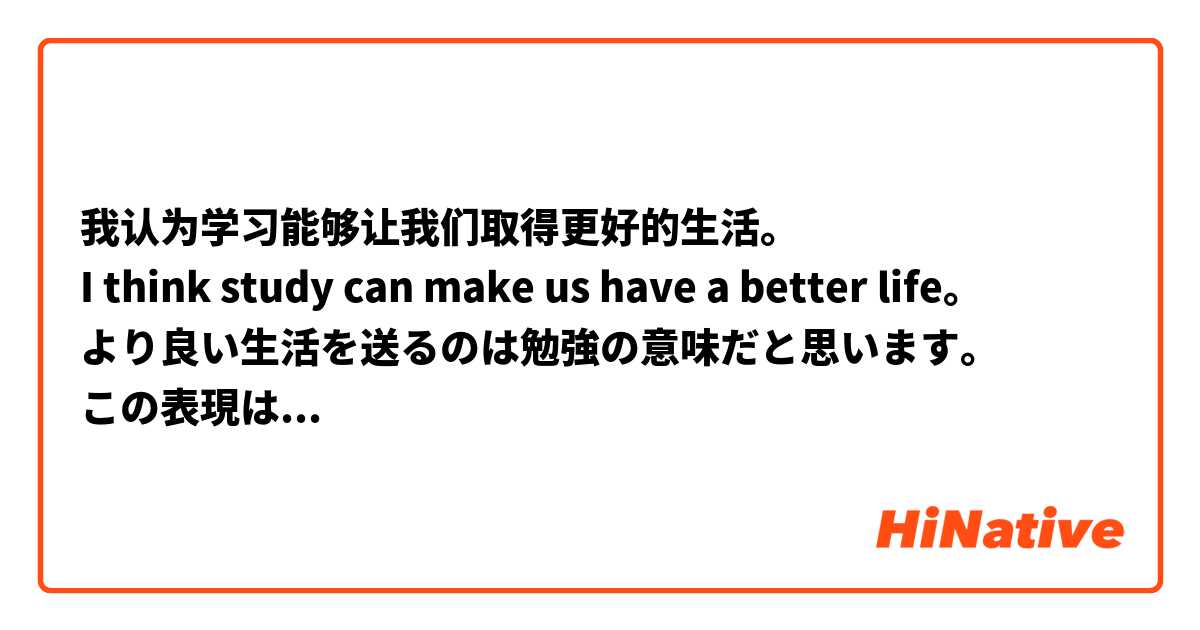 我认为学习能够让我们取得更好的生活。
I think study can make us have a better life。
より良い生活を送るのは勉強の意味だと思います。
この表現は...

HiNative